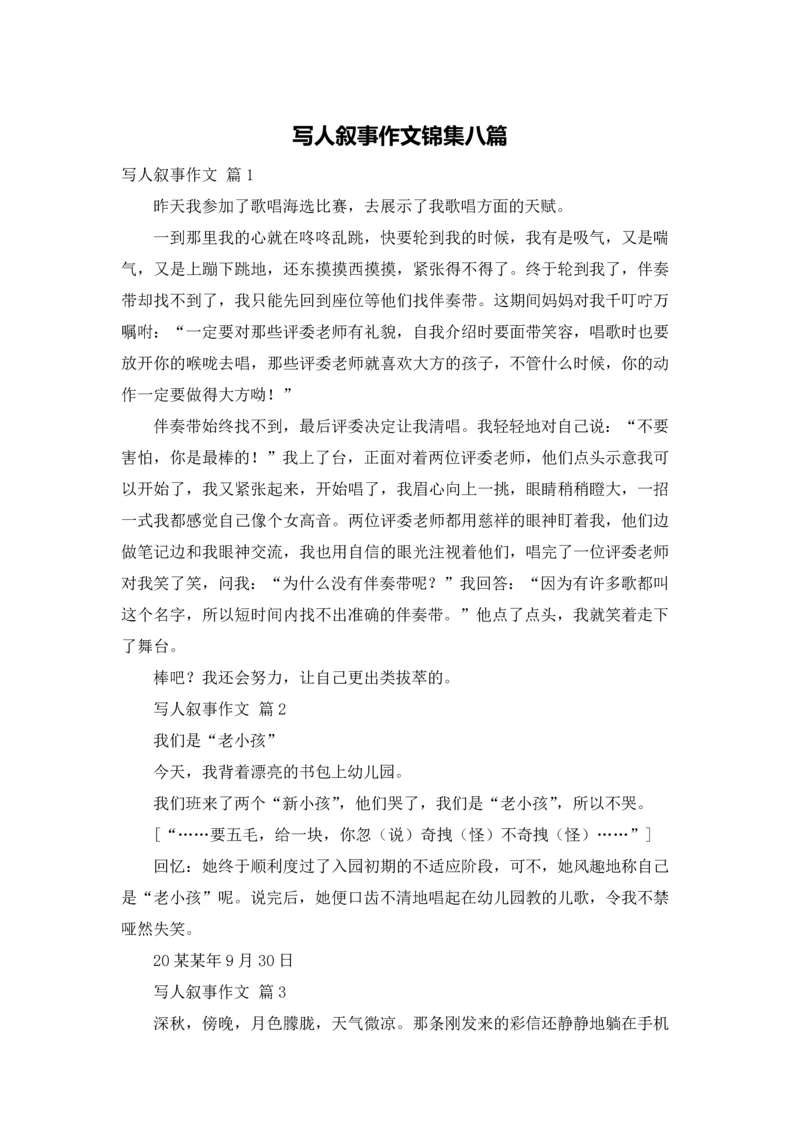 写人叙事作文锦集八篇

写人叙事作文 篇1

昨天我参加了歌唱海选比赛，去展示了我歌唱方面的天赋。

一到那里我的心就在咚咚乱跳，快要轮到我的时候，我有是吸气，又是喘气，又是上蹦下跳地，还东摸摸西摸摸，紧张得不得了。终于轮到我了，伴奏带却找不到了，我只能先回到座位等他们找伴奏带。这期间妈妈对我千叮咛万嘱咐：“一定要对那些评委老师有礼貌，自我介绍时要面带笑容，唱歌时也要放开你的喉咙去唱，那些评委老师就喜欢大方的孩子，不管什么时候，你的动作一定要做得大方呦！”

伴奏带始终找不到，最后评委决定让我清唱。我轻轻地对自己说：“不要害怕，你是最棒的！”我上了台，正面对着两位评委老师，他们点头示意我可以开始了，我又紧张起来，开始唱了，我眉心向上一挑，眼睛稍稍瞪大，一招一式我都感觉自己像个女高音。两位评委老师都用慈祥的眼神盯着我，他们边做笔记边和我眼神交流，我也用自信的眼光注视着他们，唱完了一位评委老师对我笑了笑，问我：“为什么没有伴奏带呢？”我回答：“因为有许多歌都叫这个名字，所以短时间内找不出准确的伴奏带。”他点了点头，我就笑着走下了舞台。

棒吧？我还会努力，让自己更出类拔萃的。

写人叙事作文 篇2

我们是“老小孩”

今天，我背着漂亮的书包上幼儿园。

我们班来了两个“新小孩”，他们哭了，我们是“老小孩”，所以不哭。

[“……要五毛，给一块，你忽（说）奇拽（怪）不奇拽（怪）……”]

回忆：她终于顺利度过了入园初期的不适应阶段，可不，她风趣地称自己是“老小孩”呢。说完后，她便口齿不清地唱起在幼儿园教的儿歌，令我不禁哑然失笑。

20某某年9月30日

写人叙事作文 篇3

深秋，傍晚，月色朦胧，天气微凉。那条刚发来的彩信还静静地躺在手机